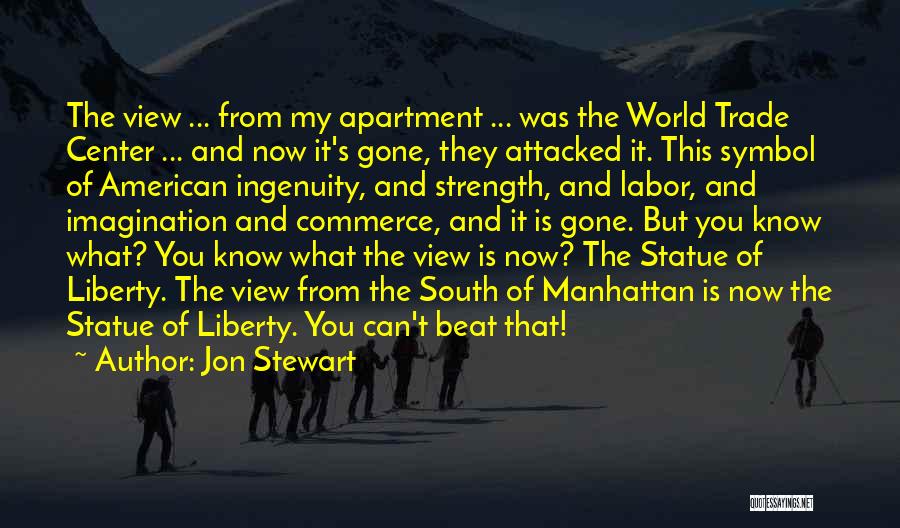 The view ... from my apartment ... was the World Trade Center ... and now it's gone, they attacked it. This symbol of American ingenuity, and strength, and labor, and imagination and commerce, and it is gone. But you know what? You know what the view is now? The Statue of Liberty. The view from the South of Manhattan is now the Statue of Liberty. You can't beat that!

~ Author: Jon Stewart

QUOTESSAYINGS.NET